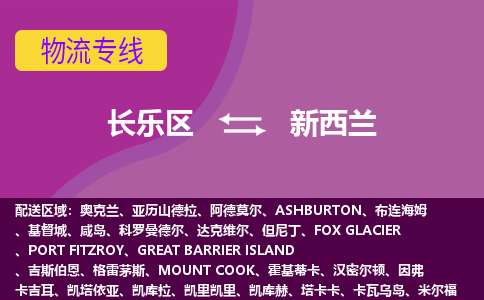 物流专线

长乐区 新西兰

配送区域：奥克兰、亚历山德拉、阿德莫尔、ASHBURTON、布连海姆、基督城、咸岛、科罗曼德尔、达克维尔、但尼丁、FOX GLACIER、PORT FITZROY、GREAT BARRIER ISLAND、吉斯伯恩、格雷茅斯、MOUNT COOK、霍基蒂卡、汉密尔顿、因弗卡吉耳、凯塔依亚、凯库拉、凯里凯里、凯库赫、塔卡卡、卡瓦乌岛、米尔福